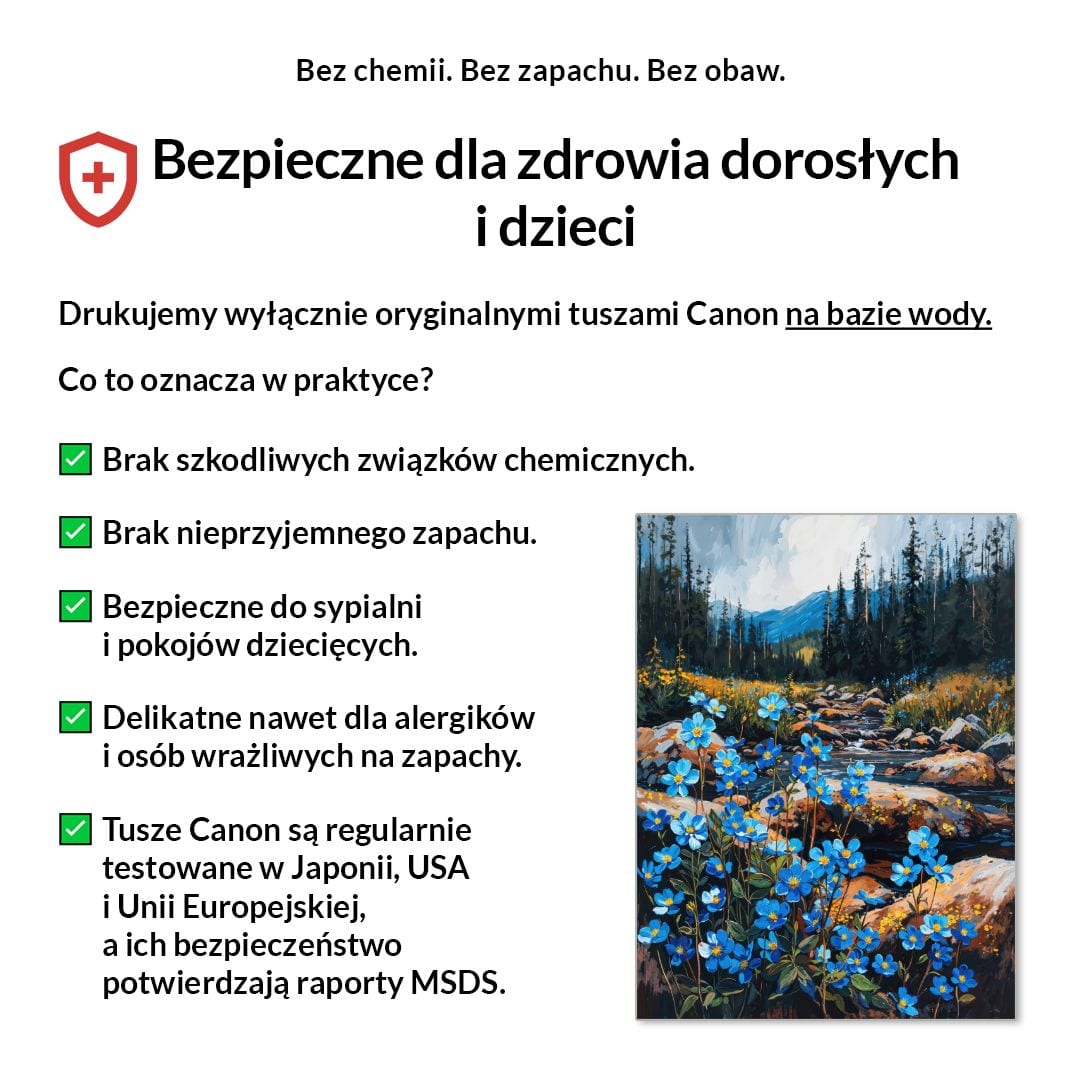 Bez chemii. Bez zapachu. Bez obaw.

Bezpieczne dla zdrowia dorosłych i dzieci

Drukujemy wyłącznie oryginalnymi tuszami Canon na bazie wody.

Co to oznacza w praktyce?

✅ Brak szkodliwych związków chemicznych.

✅ Brak nieprzyjemnego zapachu.

✅ Bezpieczne do sypialni i pokojów dziecięcych.

✅ Delikatne nawet dla alergików i osób wrażliwych na zapachy.

✅ Tusze Canon są regularnie testowane w Japonii, USA i Unii Europejskiej, a ich bezpieczeństwo potwierdzają raporty MSDS.